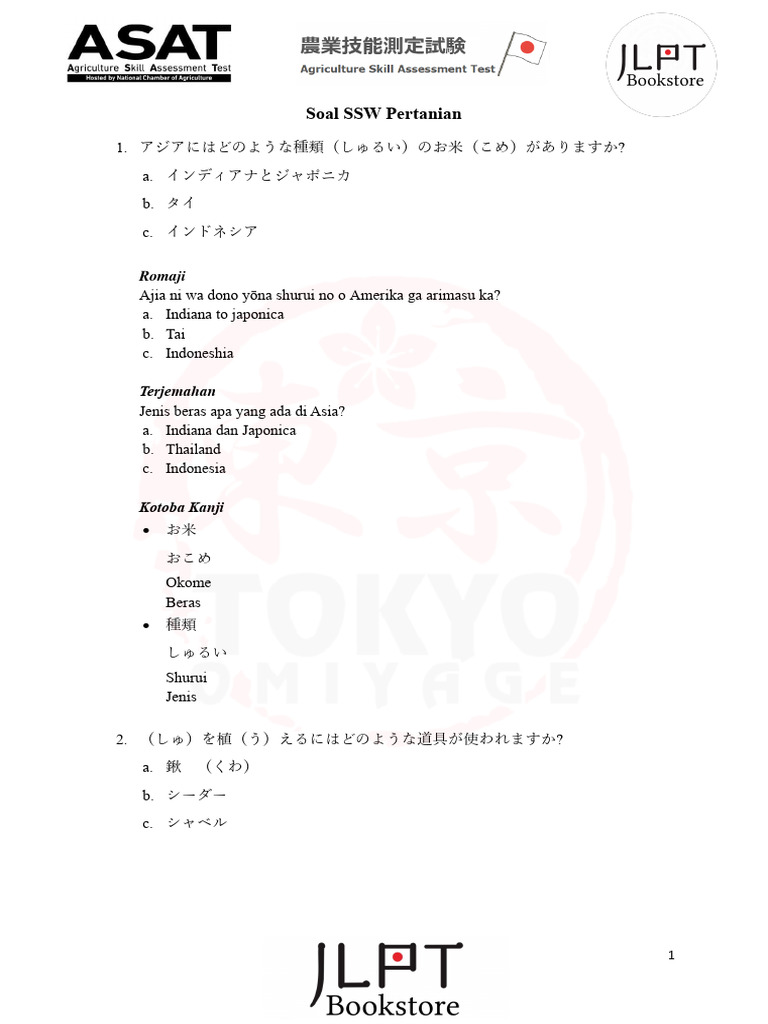 ASAT
Agriculture Skill Assessment Test
Hosted by National Chamber of Agriculture

農業技能測定試験
Agriculture Skill Assessment Test

JLPT
Bookstore

Soal SSW Pertanian

1. アジアにはどのような種類（しゅるい）のお米（こめ）がありますか?
a. インディアナとジャポニカ
b. タイ
c. インドネシア

Romaji
Ajia ni wa dono yōna shurui no o Amerika ga arimasu ka?
a. Indiana to japonica
b. Tai
c. Indoneshia

Terjemahan
Jenis beras apa yang ada di Asia?
a. Indiana dan Japonica
b. Thailand
c. Indonesia

Kotoba Kanji
• お米
おこめ
Okome
Beras
• 種類
しゅるい
Shurui
Jenis

TOKYO
OMIYAGE

2. （しゅ）を植（う）えるにはどのような道具が使われますか?
a. 鍬　（くわ）
b. シーダー
c. シャベル

JLPT
Bookstore

1